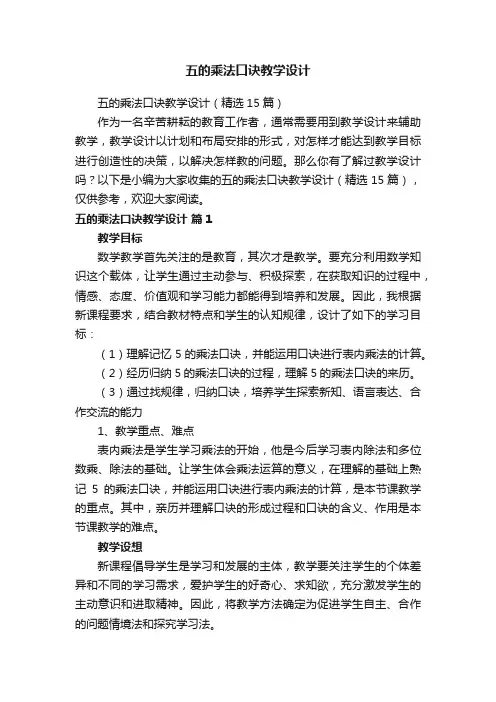 五的乘法口诀教学设计

五的乘法口诀教学设计（精选15篇）

作为一名辛苦耕耘的教育工作者，通常需要用到教学设计来辅助教学，教学设计以计划和布局安排的形式，对怎样才能达到教学目标进行创造性的决策，以解决怎样教的问题。那么你有了解过教学设计吗？以下是小编为大家收集的五的乘法口诀教学设计（精选15篇），仅供参考，欢迎大家阅读。

五的乘法口诀教学设计 篇1

教学目标

数学教学首先关注的是教育，其次才是教学。要充分利用数学知识这个载体，让学生通过主动参与、积极探索，在获取知识的过程中，情感、态度、价值观和学习能力都能得到培养和发展。因此，我根据新课程要求，结合教材特点和学生的认知规律，设计了如下的学习目标：

（1）理解记忆5的乘法口诀，并能运用口诀进行表内乘法的计算。

（2）经历归纳5的乘法口诀的过程，理解5的乘法口诀的来历。

（3）通过找规律，归纳口诀，培养学生探索新知、语言表达、合作交流的能力

1、教学重点、难点

表内乘法是学生学习乘法的开始，他是今后学习表内除法和多位数乘、除法的基础。让学生体会乘法运算的意义，在理解的基础上熟记5的乘法口诀，并能运用口诀进行表内乘法的计算，是本节课教学的重点。其中，亲历并理解口诀的形成过程和口诀的含义、作用是本节课教学的难点。

教学设想

新课程倡导学生是学习和发展的主体，教学要关注学生的个体差异和不同的学习需求，爱护学生的好奇心、求知欲，充分激发学生的主动意识和进取精神。因此，将教学方法确定为促进学生自主、合作的问题情境法和探究学习法。